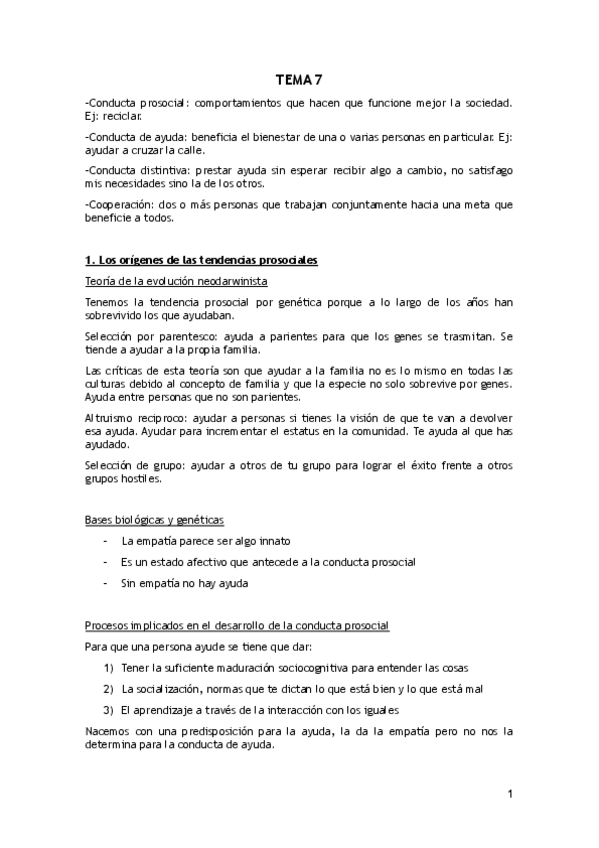 TEMA 7

-Conducta prosocial: comportamientos que hacen que funcione mejor la sociedad. Ej: reciclar.

-Conducta de ayuda: beneficia el bienestar de una o varias personas en particular. Ej: ayudar a cruzar la calle.

-Conducta distintiva: prestar ayuda sin esperar recibir algo a cambio, no satisfago mis necesidades sino la de los otros.

-Cooperación: dos o más personas que trabajan conjuntamente hacia una meta que beneficie a todos.

1. Los orígenes de las tendencias prosociales

Teoría de la evolución neodarwinista

Tenemos la tendencia prosocial por genética porque a lo largo de los años han sobrevivido los que ayudaban.

Selección por parentesco: ayuda a parientes para que los genes se trasmitan. Se tiende a ayudar a la propia familia.

Las críticas de esta teoría son que ayudar a la familia no es lo mismo en todas las culturas debido al concepto de familia y que la especie no solo sobrevive por genes. Ayuda entre personas que no son parientes.

Altruismo reciproco: ayudar a personas si tienes la visión de que te van a devolver esa ayuda. Ayudar para incrementar el estatus en la comunidad. Te ayuda al que has ayudado.

Selección de grupo: ayudar a otros de tu grupo para lograr el éxito frente a otros grupos hostiles.

Bases biológicas y genéticas

- La empatía parece ser algo innato
- Es un estado afectivo que antecede a la conducta prosocial
- Sin empatía no hay ayuda

Procesos implicados en el desarrollo de la conducta prosocial

Para que una persona ayude se tiene que dar:

1) Tener la suficiente maduración sociocognitiva para entender las cosas
2) La socialización, normas que te dictan lo que está bien y lo que está mal
3) El aprendizaje a través de la interacción con los iguales

Nacemos con una predisposición para la ayuda, la da la empatía pero no nos la determina para la conducta de ayuda.

1